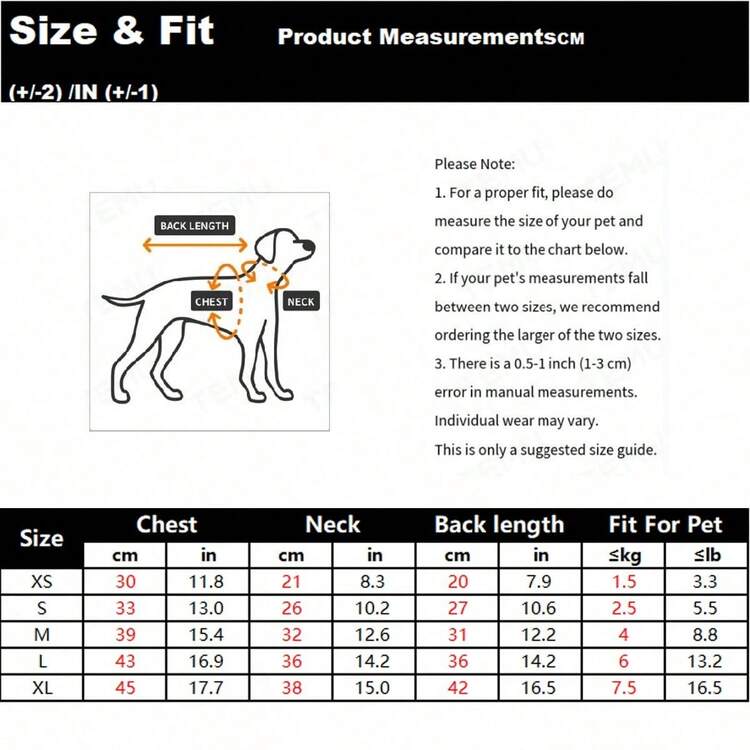 Size & Fit Product MeasurementsCM
(+/-2) /IN (+/-1)

BACK LENGTH
CHEST
NECK

Please Note:
1. For a proper fit, please do measure the size of your pet and compare it to the chart below.
2. If your pet's measurements fall between two sizes, we recommend ordering the larger of the two sizes.
3. There is a 0.5-1 inch (1-3 cm) error in manual measurements. Individual wear may vary.
This is only a suggested size guide.

| Size | Chest | | Neck | | Back length | | Fit For Pet | |
|---|---|---|---|---|---|---|---|---|
| | cm | in | cm | in | cm | in | ≤kg | ≤lb |
| XS | 30 | 11.8 | 21 | 8.3 | 20 | 7.9 | 1.5 | 3.3 |
| S | 33 | 13.0 | 26 | 10.2 | 27 | 10.6 | 2.5 | 5.5 |
| M | 39 | 15.4 | 32 | 12.6 | 31 | 12.2 | 4 | 8.8 |
| L | 43 | 16.9 | 36 | 14.2 | 36 | 14.2 | 6 | 13.2 |
| XL | 45 | 17.7 | 38 | 15.0 | 42 | 16.5 | 7.5 | 16.5 |